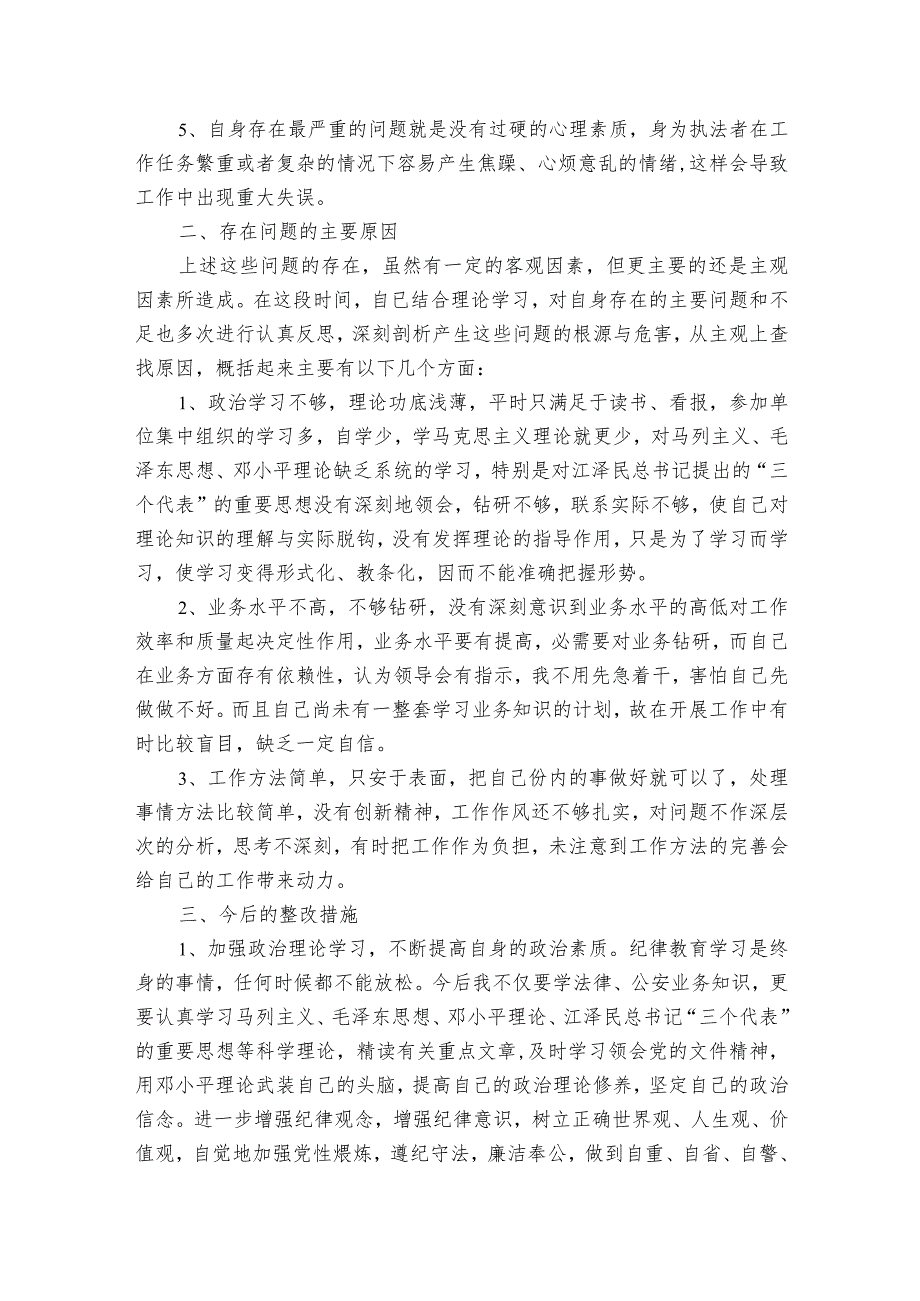 5、自身存在最严重的问题就是没有过硬的心理素质，身为执法者在工作任务繁重或者复杂的情况下容易产生焦躁、心烦意乱的情绪,这样会导致工作中出现重大失误。

二、存在问题的主要原因

上述这些问题的存在，虽然有一定的客观因素，但更主要的还是主观因素所造成。在这段时间，自己结合理论学习，对自身存在的主要问题和不足也多次进行认真反思，深刻剖析产生这些问题的根源与危害，从主观上查找原因，概括起来主要有以下几个方面：

1、政治学习不够，理论功底浅薄，平时只满足于读书、看报，参加单位集中组织的学习多，自学少，学马克思主义理论就更少，对马列主义、毛泽东思想、邓小平理论缺乏系统的学习，特别是对江泽民总书记提出的“三个代表”的重要思想没有深刻地领会，钻研不够，联系实际不够，使自己对理论知识的理解与实际脱钩，没有发挥理论的指导作用，只是为了学习而学习，使学习变得形式化、教条化，因而不能准确把握形势。

2、业务水平不高，不够钻研，没有深刻意识到业务水平的高低对工作效率和质量起决定性作用，业务水平要有提高，必需要对业务钻研，而自己在业务方面存有依赖性，认为领导会有指示，我不用先急着干，害怕自己先做做不好。而且自己尚未有一整套学习业务知识的计划，故在开展工作中有时比较盲目，缺乏一定自信。

3、工作方法简单，只安于表面，把自己份内的事做好就可以了，处理事情方法比较简单，没有创新精神，工作作风还不够扎实，对问题不作深层次的分析，思考不深刻，有时把工作作为负担，未注意到工作方法的完善会给自己的工作带来动力。

三、今后的整改措施

1、加强政治理论学习，不断提高自身的政治素质。纪律教育学习是终身的事情，任何时候都不能放松。今后我不仅要学法律、公安业务知识，更要认真学习马列主义、毛泽东思想、邓小平理论、江泽民总书记“三个代表”的重要思想等科学理论，精读有关重点文章，及时学习领会党的文件精神，用邓小平理论武装自己的头脑，提高自己的政治理论修养，坚定自己的政治信念。进一步增强纪律观念，增强纪律意识，树立正确世界观、人生观、价值观，自觉地加强党性煅炼，遵纪守法，廉洁奉公，做到自重、自省、自警、